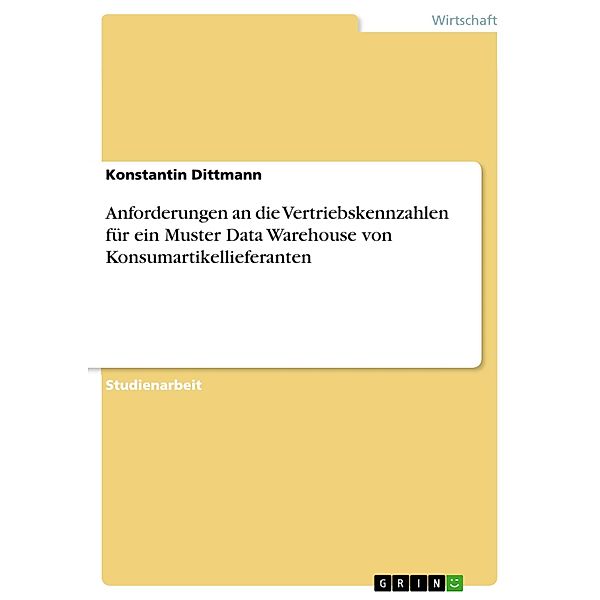 Wirtschaft

Konstantin Dittmann

Anforderungen an die Vertriebskennzahlen für ein Muster Data Warehouse von Konsumartikellieferanten

Studienarbeit

GRIN